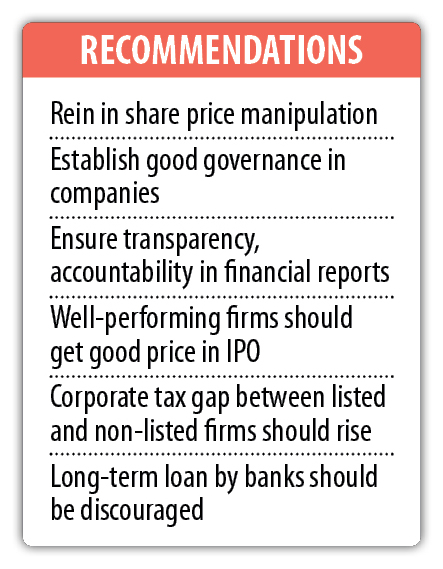 RECOMMENDATIONS

Rein in share price manipulation

Establish good governance in companies

Ensure transparency, accountability in financial reports

Well-performing firms should get good price in IPO

Corporate tax gap between listed and non-listed firms should rise

Long-term loan by banks should be discouraged